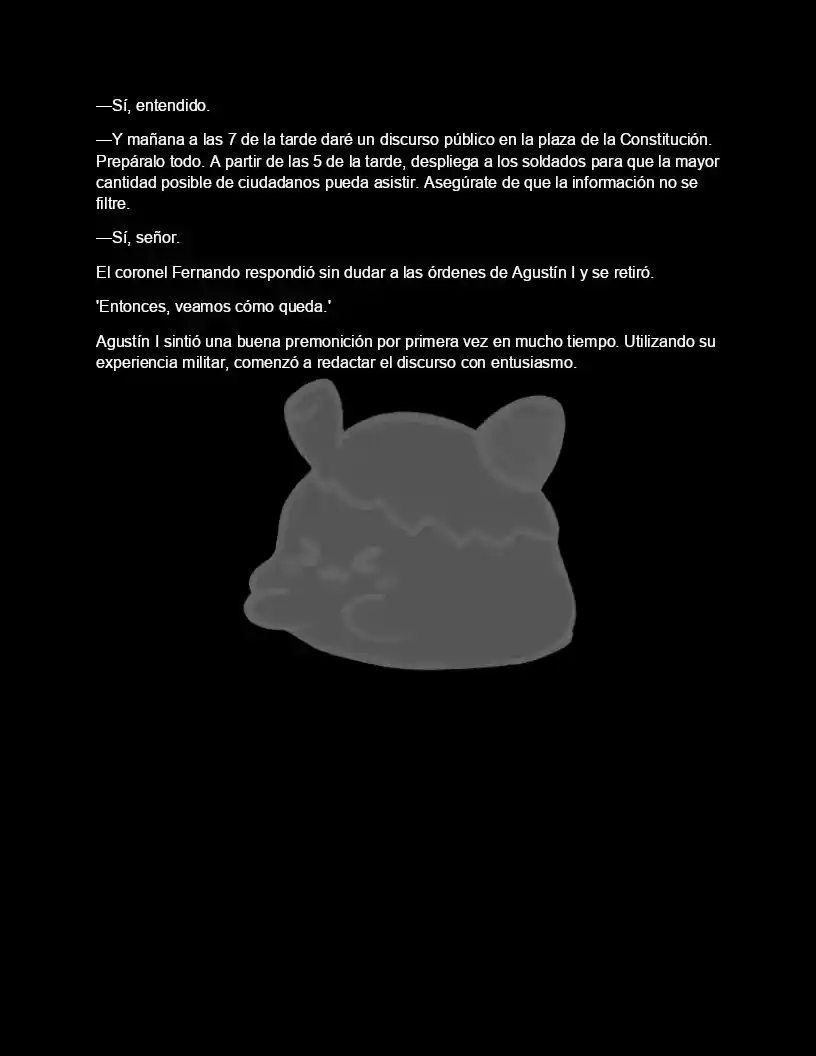 —Sí, entendido.

—Y mañana a las 7 de la tarde daré un discurso público en la plaza de la Constitución. Prepáralo todo. A partir de las 5 de la tarde, despliega a los soldados para que la mayor cantidad posible de ciudadanos pueda asistir. Asegúrate de que la información no se filtre.

—Sí, señor.

El coronel Fernando respondió sin dudar a las órdenes de Agustín I y se retiró.

'Entonces, veamos cómo queda.'

Agustín I sintió una buena premonición por primera vez en mucho tiempo. Utilizando su experiencia militar, comenzó a redactar el discurso con entusiasmo.